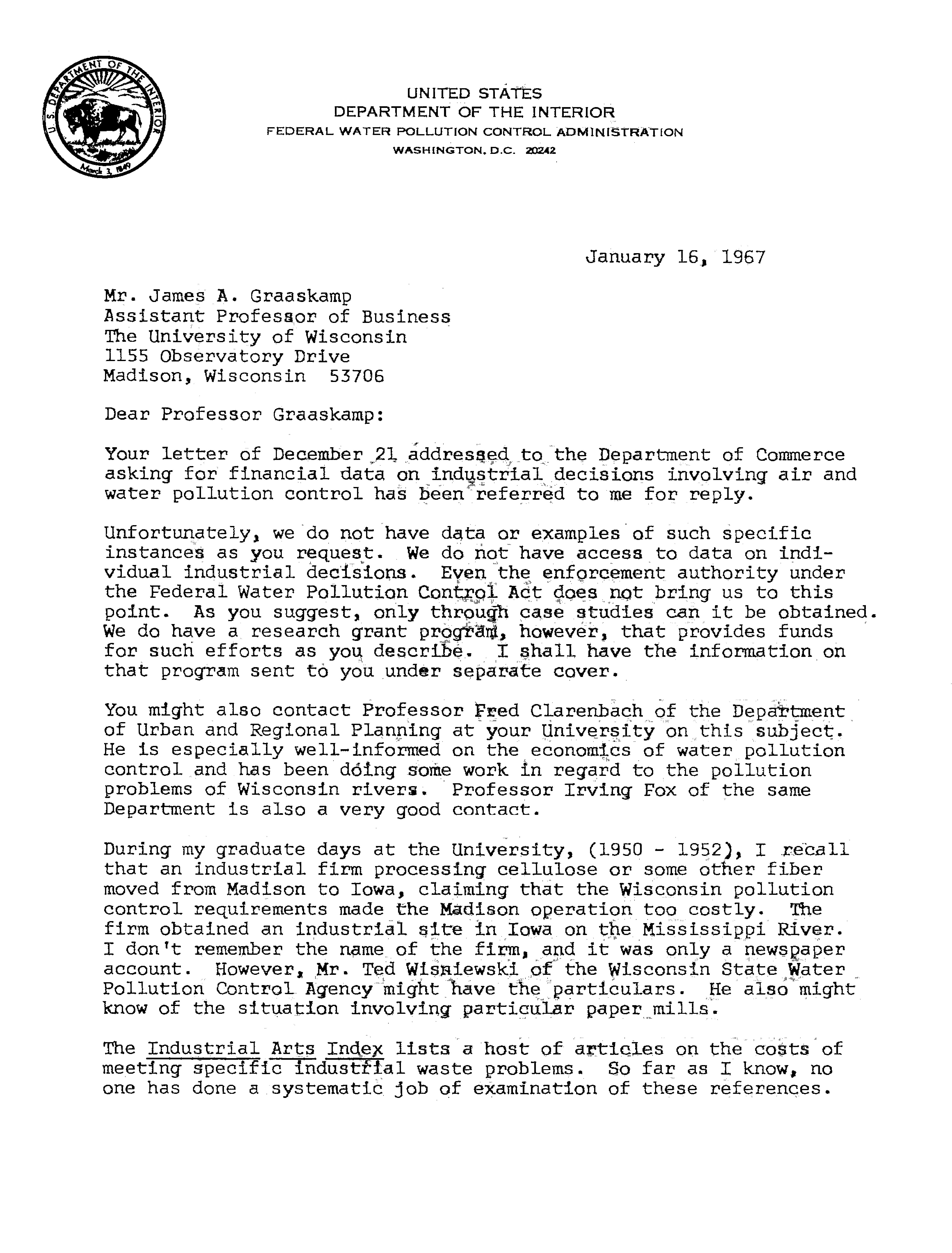 U.S. DEPARTMENT OF THE INTERIOR
March 3, 1849

UNITED STATES
DEPARTMENT OF THE INTERIOR
FEDERAL WATER POLLUTION CONTROL ADMINISTRATION
WASHINGTON, D.C. 20242

January 16, 1967

Mr. James A. Graaskamp
Assistant Professor of Business
The University of Wisconsin
1155 Observatory Drive
Madison, Wisconsin 53706

Dear Professor Graaskamp:

Your letter of December 21 addressed to the Department of Commerce asking for financial data on industrial decisions involving air and water pollution control has been referred to me for reply.

Unfortunately, we do not have data or examples of such specific instances as you request. We do not have access to data on individual industrial decisions. Even the enforcement authority under the Federal Water Pollution Control Act does not bring us to this point. As you suggest, only through case studies can it be obtained. We do have a research grant program, however, that provides funds for such efforts as you describe. I shall have the information on that program sent to you under separate cover.

You might also contact Professor Fred Clarenbach of the Department of Urban and Regional Planning at your University on this subject. He is especially well-informed on the economics of water pollution control and has been doing some work in regard to the pollution problems of Wisconsin rivers. Professor Irving Fox of the same Department is also a very good contact.

During my graduate days at the University, (1950 - 1952), I recall that an industrial firm processing cellulose or some other fiber moved from Madison to Iowa, claiming that the Wisconsin pollution control requirements made the Madison operation too costly. The firm obtained an industrial site in Iowa on the Mississippi River. I don't remember the name of the firm, and it was only a newspaper account. However, Mr. Ted Wisniewski of the Wisconsin State Water Pollution Control Agency might have the particulars. He also might know of the situation involving particular paper mills.

The Industrial Arts Index lists a host of articles on the costs of meeting specific industrial waste problems. So far as I know, no one has done a systematic job of examination of these references.